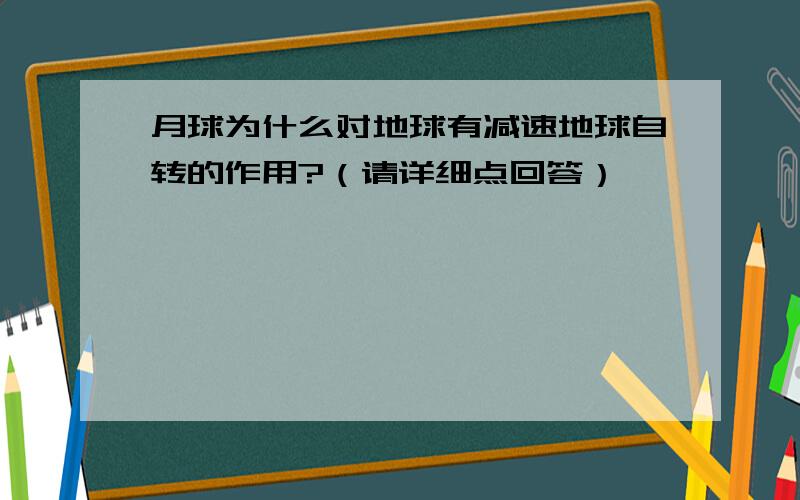 月球为什么对地球有减速地球自转的作用?（请详细点回答）